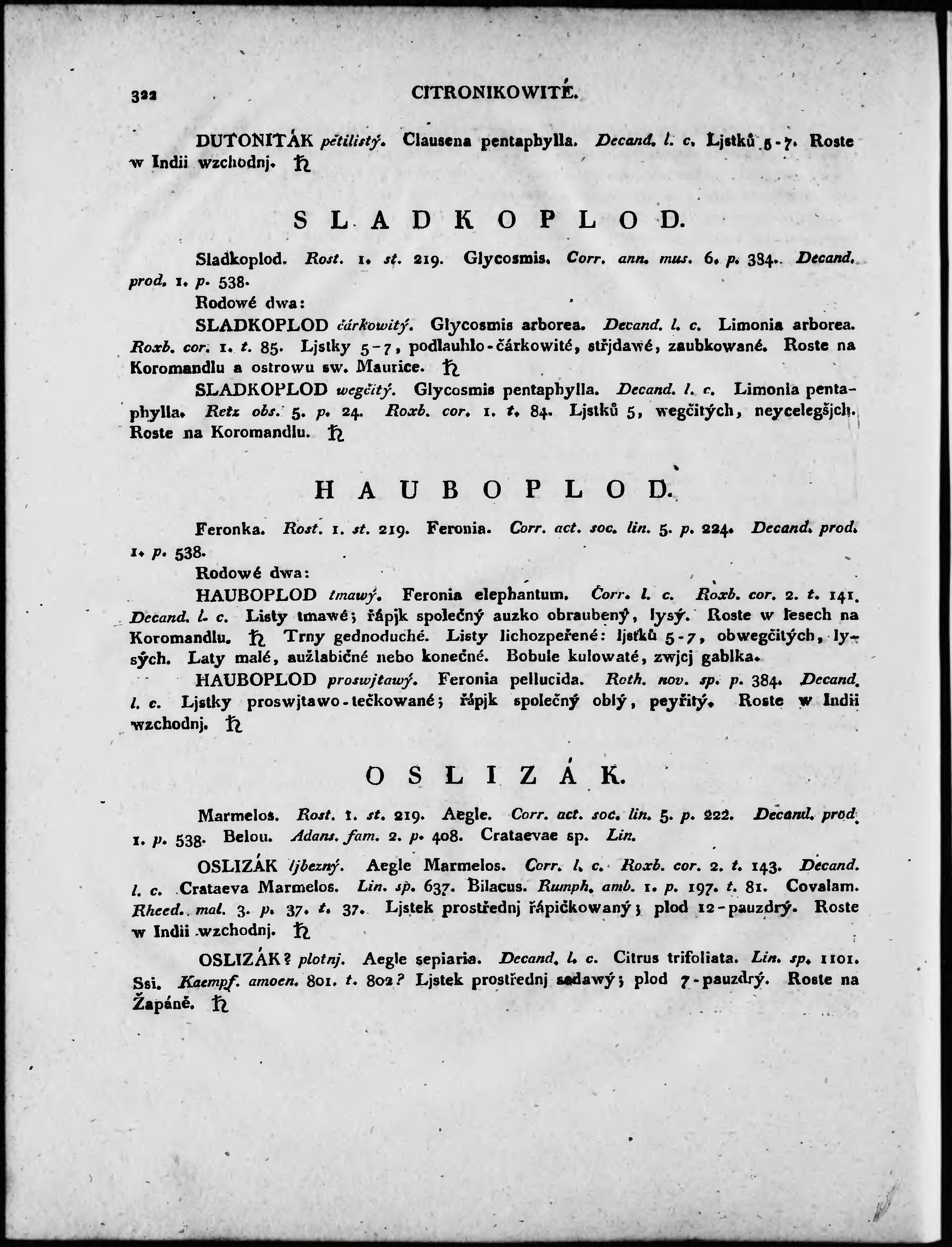 322 CITRONIKOWITÉ.

DUTONITÁK pětilistý. Clausena pentaphylla. Decand. l. c. Ljstků 5-7. Roste w Indii wzchodnj. ♄

SLADKOPLOD.

Sladkoplod. Rost. 1. st. 219. Glycosmis. Corr. ann. mus. 6. p. 384. Decand. prod. 1. p. 538.

Rodowé dwa:

SLADKOPLOD čárkowitý. Glycosmis arborea. Decand. l. c. Limonia arborea. Roxb. cor. 1. t. 85. Ljstky 5-7, podlauhlo-čárkowité, střjdawé, zaubkowané. Roste na Koromandlu a ostrowu sw. Maurice. ♄

SLADKOPLOD wegčitý. Glycosmis pentaphylla. Decand. l. c. Limonia pentaphylla. Retz obs. 5. p. 24. Roxb. cor. 1. t. 84. Ljstků 5, wegčitých, neycelegšjch. Roste na Koromandlu. ♄

HAUBOPLOD.

Feronka. Rost. 1. st. 219. Feronia. Corr. act. soc. lin. 5. p. 224. Decand. prod. 1. p. 538.

Rodowé dwa:

HAUBOPLOD tmawý. Feronia elephantum. Corr. l. c. Roxb. cor. 2. t. 141. Decand. l. c. Listy tmawé; řápjk společný auzko obraubený, lysý. Roste w lesech na Koromandlu. ♄ Trny gednoduché. Listy lichozpeřené: ljstků 5-7, obwegčitých, lysých. Laty malé, aužlabičné nebo konečné. Bobule kulowaté, zwjcj gablka.

HAUBOPLOD proswjtawý. Feronia pellucida. Roth. nov. sp. p. 384. Decand. l. c. Ljstky proswjtawo-tečkowané; řápjk společný oblý, peyřitý. Roste w Indii wzchodnj. ♄

OSLIZÁK.

Marmelos. Rost. 1. st. 219. Aegle. Corr. act. soc. lin. 5. p. 222. Decand. prod. 1. p. 538. Belou. Adans. fam. 2. p. 408. Crataevae sp. Lin.

OSLIZÁK ljbezný. Aegle Marmelos. Corr. l. c. Roxb. cor. 2. t. 143. Decand. l. c. Crataeva Marmelos. Lin. sp. 637. Bilacus. Rumph. amb. 1. p. 197. t. 81. Covalam. Rheed. mal. 3. p. 37. t. 37. Ljstek prostřednj řápičkowaný; plod 12-pauzdrý. Roste w Indii wzchodnj. ♄

OSLIZÁK? plotnj. Aegle sepiaria. Decand. l. c. Citrus trifoliata. Lin. sp. 1101. Ssi. Kaempf. amoen. 801. t. 802? Ljstek prostřednj sedawý; plod 7-pauzdrý. Roste na Žapáně. ♄